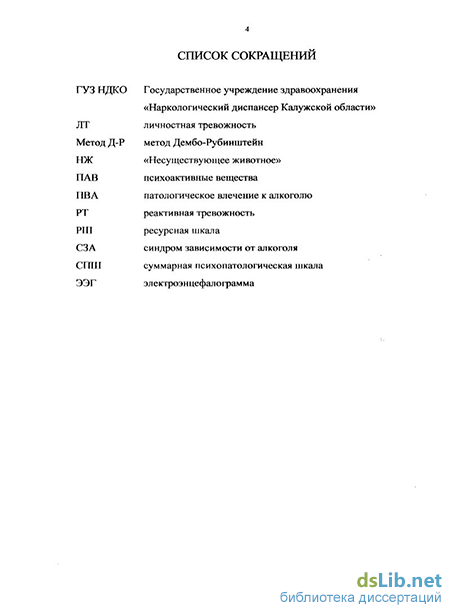 4

СПИСОК СОКРАЩЕНИЙ

| | |
|---|---|
| ГУЗ НДКО | Государственное учреждение здравоохранения «Наркологический диспансер Калужской области» |
| ЛТ | личностная тревожность |
| Метод Д-Р | метод Дембо-Рубинштейн |
| НЖ | «Несуществующее животное» |
| ПАВ | психоактивные вещества |
| ПВА | патологическое влечение к алкоголю |
| РТ | реактивная тревожность |
| РШ | ресурсная шкала |
| СЗА | синдром зависимости от алкоголя |
| СПШ | суммарная психопатологическая шкала |
| ЭЭГ | электроэнцефалограмма |

dsLib.net
библиотека диссертаций